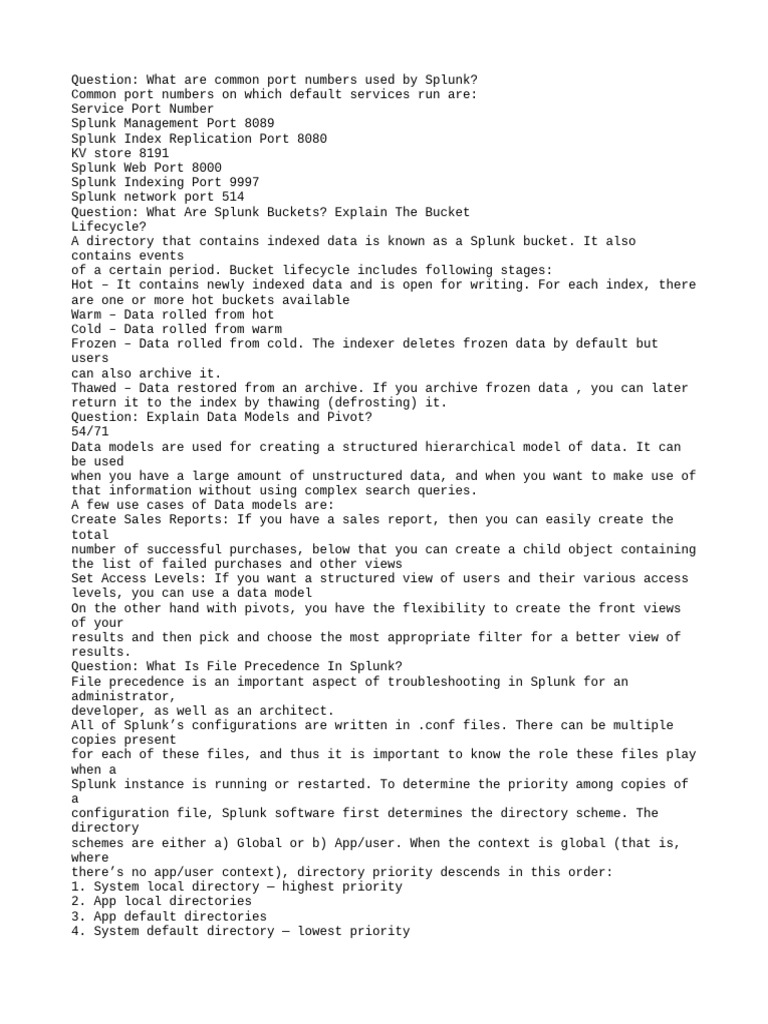 Question: What are common port numbers used by Splunk?
Common port numbers on which default services run are:
Service Port Number
Splunk Management Port 8089
Splunk Index Replication Port 8080
KV store 8191
Splunk Web Port 8000
Splunk Indexing Port 9997
Splunk network port 514
Question: What Are Splunk Buckets? Explain The Bucket Lifecycle?
A directory that contains indexed data is known as a Splunk bucket. It also contains events of a certain period. Bucket lifecycle includes following stages:
Hot – It contains newly indexed data and is open for writing. For each index, there are one or more hot buckets available
Warm – Data rolled from hot
Cold – Data rolled from warm
Frozen – Data rolled from cold. The indexer deletes frozen data by default but users can also archive it.
Thawed – Data restored from an archive. If you archive frozen data , you can later return it to the index by thawing (defrosting) it.
Question: Explain Data Models and Pivot?
54/71
Data models are used for creating a structured hierarchical model of data. It can be used when you have a large amount of unstructured data, and when you want to make use of that information without using complex search queries.
A few use cases of Data models are:
Create Sales Reports: If you have a sales report, then you can easily create the total number of successful purchases, below that you can create a child object containing the list of failed purchases and other views
Set Access Levels: If you want a structured view of users and their various access levels, you can use a data model
On the other hand with pivots, you have the flexibility to create the front views of your results and then pick and choose the most appropriate filter for a better view of results.
Question: What Is File Precedence In Splunk?
File precedence is an important aspect of troubleshooting in Splunk for an administrator, developer, as well as an architect.
All of Splunk's configurations are written in .conf files. There can be multiple copies present for each of these files, and thus it is important to know the role these files play when a Splunk instance is running or restarted. To determine the priority among copies of a configuration file, Splunk software first determines the directory scheme. The directory schemes are either a) Global or b) App/user. When the context is global (that is, where there's no app/user context), directory priority descends in this order:
1. System local directory — highest priority
2. App local directories
3. App default directories
4. System default directory — lowest priority